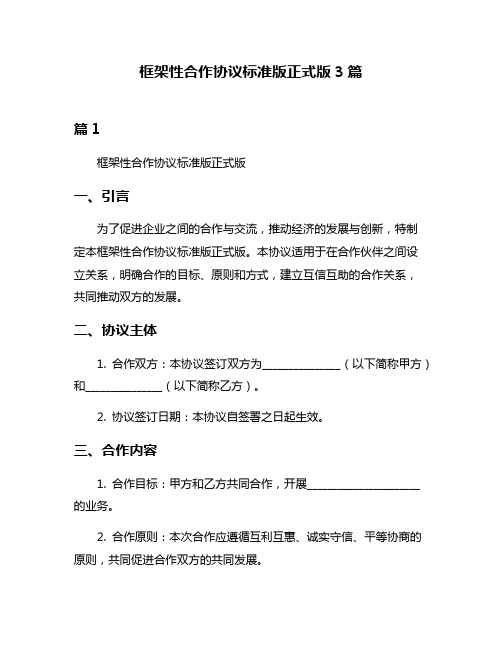 框架性合作协议标准版正式版 3 篇

篇 1

框架性合作协议标准版正式版

一、引言

为了促进企业之间的合作与交流，推动经济的发展与创新，特制定本框架性合作协议标准版正式版。本协议适用于在合作伙伴之间设立关系，明确合作的目标、原则和方式，建立互信互助的合作关系，共同推动双方的发展。

二、协议主体

1. 合作双方：本协议签订双方为______________（以下简称甲方）和______________（以下简称乙方）。

2. 协议签订日期：本协议自签署之日起生效。

三、合作内容

1. 合作目标：甲方和乙方共同合作，开展____________________的业务。

2. 合作原则：本次合作应遵循互利互惠、诚实守信、平等协商的原则，共同促进合作双方的共同发展。